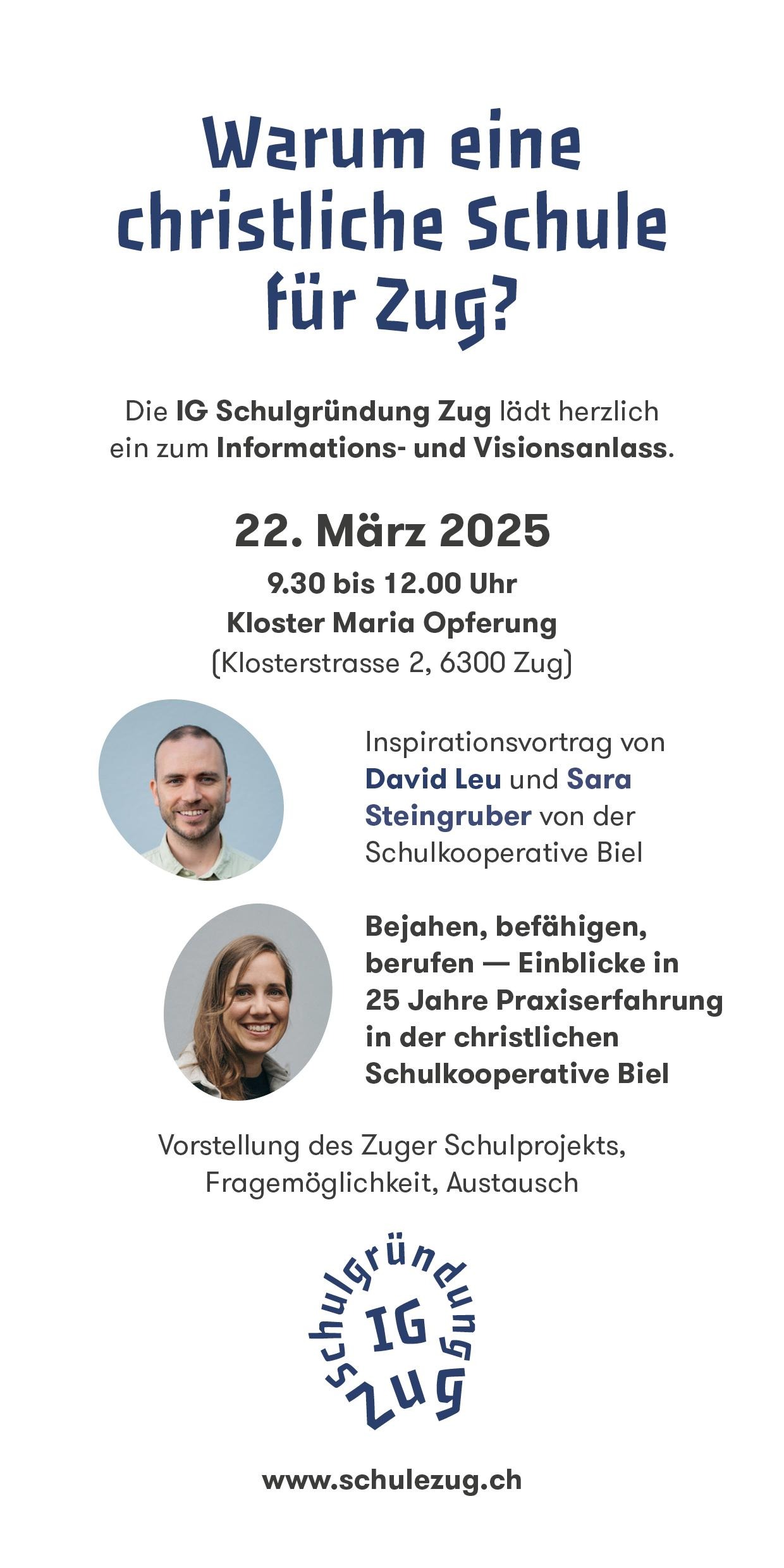 Warum eine christliche Schule für Zug?

Die IG Schulgründung Zug lädt herzlich ein zum Informations- und Visionsanlass.

22. März 2025

9.30 bis 12.00 Uhr
Kloster Maria Opferung
(Klosterstrasse 2, 6300 Zug)

Inspirationsvortrag von David Leu und Sara Steingruber von der Schulkooperative Biel

Bejahen, befähigen, berufen — Einblicke in 25 Jahre Praxiserfahrung in der christlichen Schulkooperative Biel

Vorstellung des Zuger Schulprojekts, Fragemöglichkeit, Austausch

schulgründung IG Zug

www.schulezug.ch